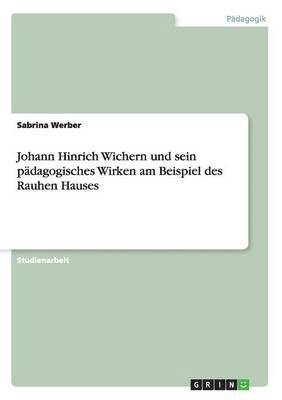 Pädagogik

Sabrina Werber

Johann Hinrich Wichern und sein pädagogisches Wirken am Beispiel des Rauhen Hauses

Studienarbeit

GRIN